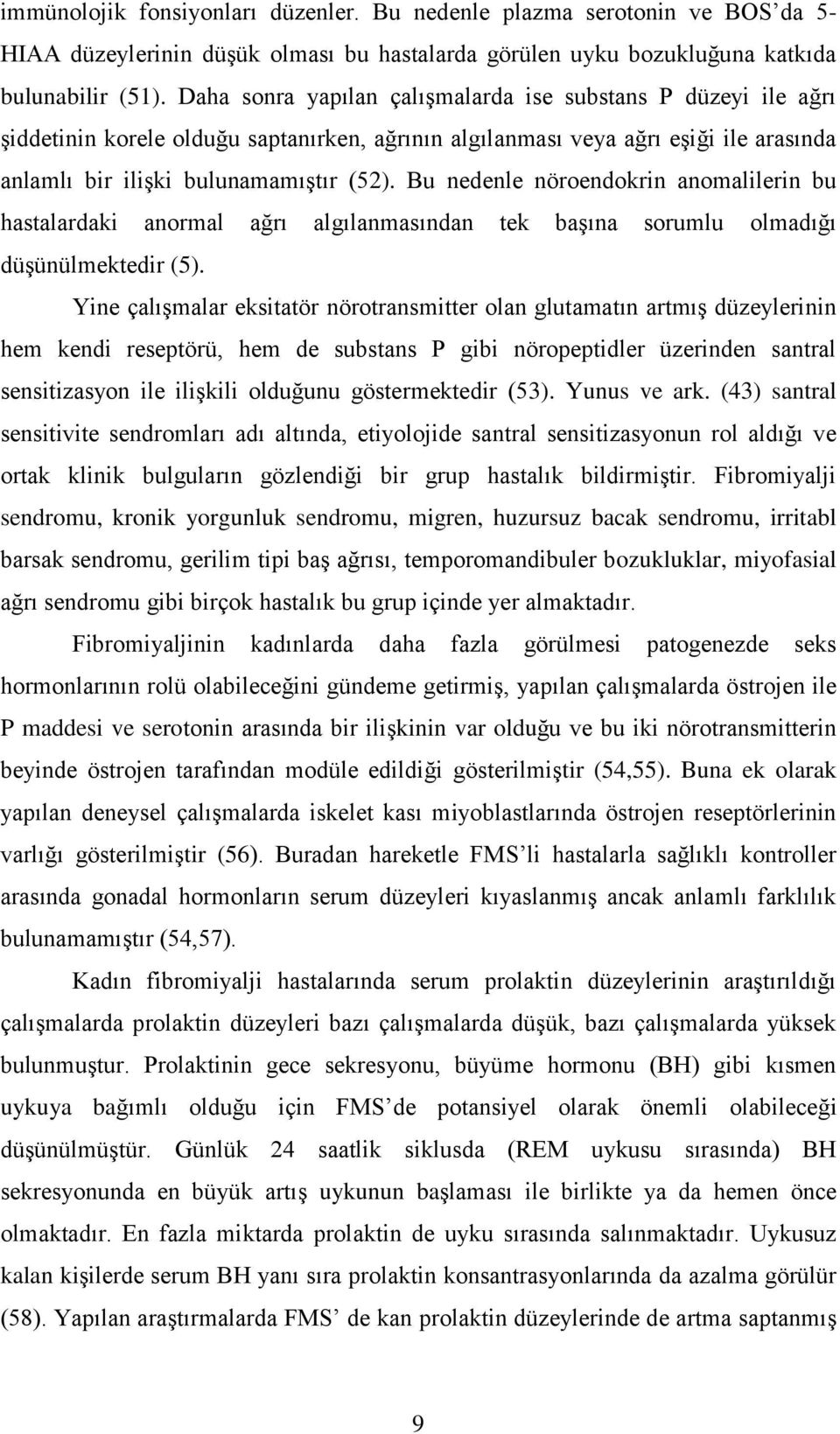 immünolojik fonsiyonları düzenler. Bu nedenle plazma serotonin ve BOS'da 5-HIAA düzeylerinin düşük olması bu hastalarda görülen uyku bozukluğuna katkıda bulunabilir (51). Daha sonra yapılan çalışmalarda ise substans P düzeyi ile ağrı şiddetinin korele olduğu saptanırken, ağrının algılanması veya ağrı eşiği ile arasında anlamlı bir ilişki bulunamamıştır (52). Bu nedenle nöroendokrin anomalilerin bu hastalardaki anormal ağrı algılanmasından tek başına sorumlu olmadığı düşünülmektedir (5).

Yine çalışmalar eksitatör nörotransmitter olan glutamatın artmış düzeylerinin hem kendi reseptörü, hem de substans P gibi nöropeptidler üzerinden santral sensitizasyon ile ilişkili olduğunu göstermektedir (53). Yunus ve ark. (43) santral sensitivite sendromları adı altında, etiyolojide santral sensitizasyonun rol aldığı ve ortak klinik bulguların gözlendiği bir grup hastalık bildirmiştir. Fibromiyalji sendromu, kronik yorgunluk sendromu, migren, huzursuz bacak sendromu, irritabl barsak sendromu, gerilim tipi baş ağrısı, temporomandibuler bozukluklar, miyofasial ağrı sendromu gibi birçok hastalık bu grup içinde yer almaktadır.

Fibromiyaljinin kadınlarda daha fazla görülmesi patogenezde seks hormonlarının rolü olabileceğini gündeme getirmiş, yapılan çalışmalarda östrojen ile P maddesi ve serotonin arasında bir ilişkinin var olduğu ve bu iki nörotransmitterin beyinde östrojen tarafından modüle edildiği gösterilmiştir (54,55). Buna ek olarak yapılan deneysel çalışmalarda iskelet kası miyoblastlarında östrojen reseptörlerinin varlığı gösterilmiştir (56). Buradan hareketle FMS'li hastalarla sağlıklı kontroller arasında gonadal hormonların serum düzeyleri kıyaslanmış ancak anlamlı farklılık bulunamamıştır (54,57).

Kadın fibromiyalji hastalarında serum prolaktin düzeylerinin araştırıldığı çalışmalarda prolaktin düzeyleri bazı çalışmalarda düşük, bazı çalışmalarda yüksek bulunmuştur. Prolaktinin gece sekresyonu, büyüme hormonu (BH) gibi kısmen uykuya bağımlı olduğu için FMS'de potansiyel olarak önemli olabileceği düşünülmüştür. Günlük 24 saatlik siklusda (REM uykusu sırasında) BH sekresyonunda en büyük artış uykunun başlaması ile birlikte ya da hemen önce olmaktadır. En fazla miktarda prolaktin de uyku sırasında salınmaktadır. Uykusuz kalan kişilerde serum BH yanı sıra prolaktin konsantrasyonlarında da azalma görülür (58). Yapılan araştırmalarda FMS' de kan prolaktin düzeylerinde de artma saptanmış

9